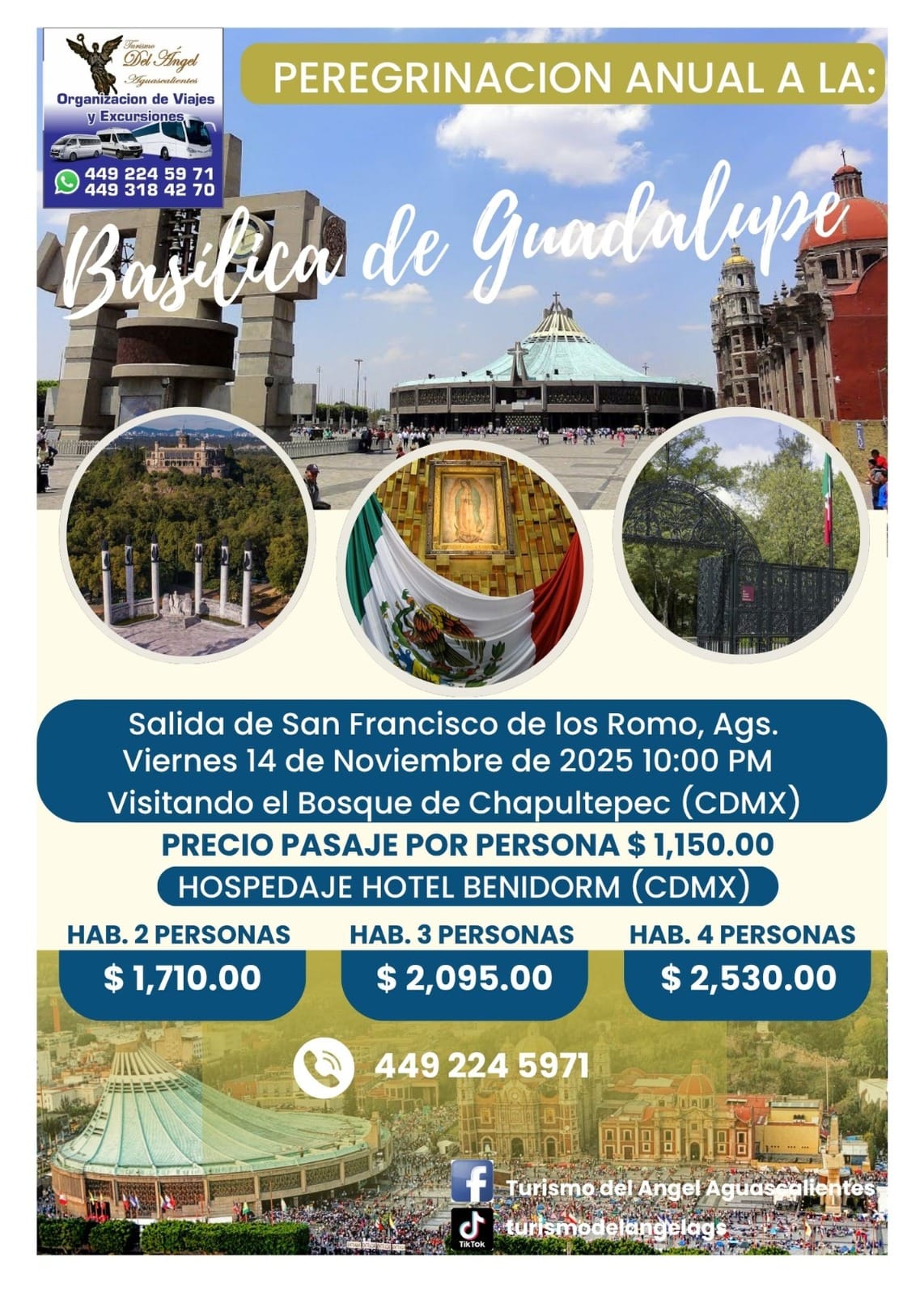 Turismo
Del Ángel
Aguascalientes
Organizacion de Viajes
y Excursiones
449 224 59 71
449 318 42 70

PEREGRINACION ANUAL A LA:

Basílica de Guadalupe

Salida de San Francisco de los Romo, Ags.
Viernes 14 de Noviembre de 2025 10:00 PM
Visitando el Bosque de Chapultepec (CDMX)

PRECIO PASAJE POR PERSONA $ 1,150.00

HOSPEDAJE HOTEL BENIDORM (CDMX)

HAB. 2 PERSONAS
$ 1,710.00

HAB. 3 PERSONAS
$ 2,095.00

HAB. 4 PERSONAS
$ 2,530.00

449 224 5971

Turismo del Angel Aguascalientes
TikTok
turismodelangelags